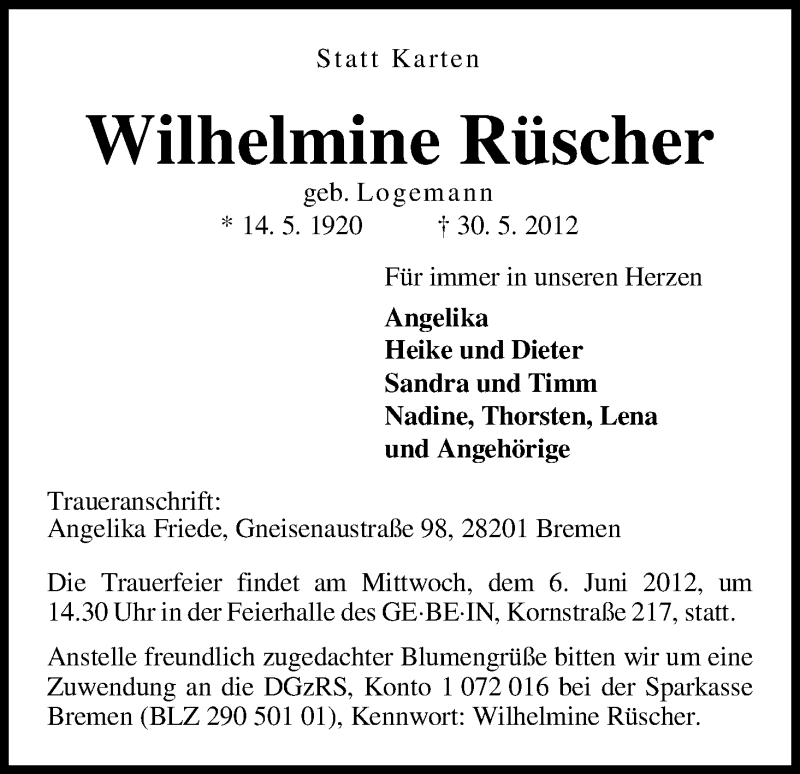 Statt Karten

Wilhelmine Rüscher

geb. Logemann

* 14. 5. 1920 † 30. 5. 2012

Für immer in unseren Herzen

Angelika
Heike und Dieter
Sandra und Timm
Nadine, Thorsten, Lena
und Angehörige

Traueranschrift:
Angelika Friede, Gneisenaustraße 98, 28201 Bremen

Die Trauerfeier findet am Mittwoch, dem 6. Juni 2012, um 14.30 Uhr in der Feierhalle des GE·BE·IN, Kornstraße 217, statt.

Anstelle freundlich zugedachter Blumengrüße bitten wir um eine Zuwendung an die DGzRS, Konto 1 072 016 bei der Sparkasse Bremen (BLZ 290 501 01), Kennwort: Wilhelmine Rüscher.